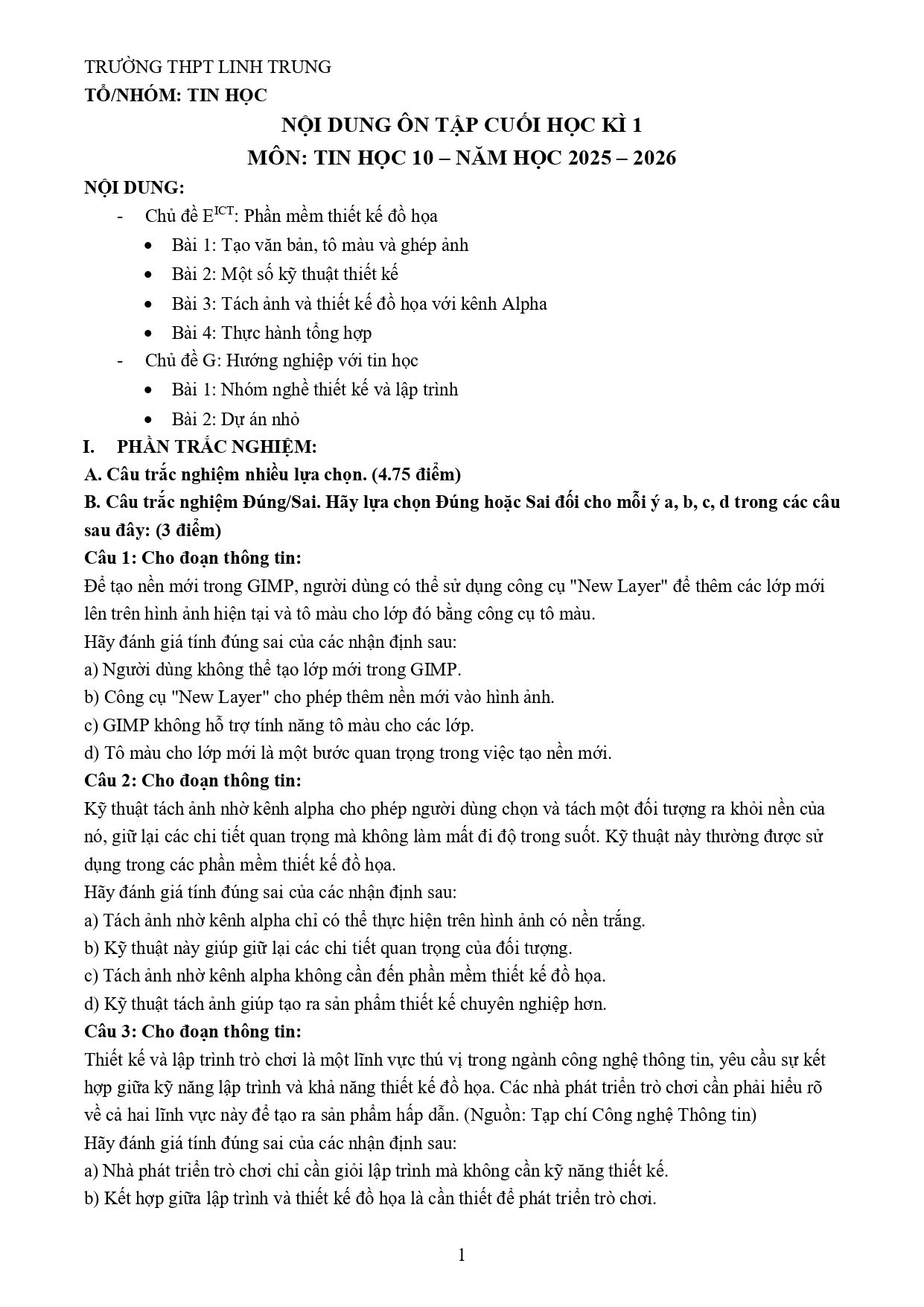 TRƯỜNG THPT LINH TRUNG
TỔ/NHÓM: TIN HỌC

NỘI DUNG ÔN TẬP CUỐI HỌC KÌ 1
MÔN: TIN HỌC 10 – NĂM HỌC 2025 – 2026

NỘI DUNG:
- Chủ đề E$^{ICT}$: Phần mềm thiết kế đồ họa
• Bài 1: Tạo văn bản, tô màu và ghép ảnh
• Bài 2: Một số kỹ thuật thiết kế
• Bài 3: Tách ảnh và thiết kế đồ họa với kênh Alpha
• Bài 4: Thực hành tổng hợp
- Chủ đề G: Hướng nghiệp với tin học
• Bài 1: Nhóm nghề thiết kế và lập trình
• Bài 2: Dự án nhỏ

I. PHẦN TRẮC NGHIỆM:
A. Câu trắc nghiệm nhiều lựa chọn. (4.75 điểm)
B. Câu trắc nghiệm Đúng/Sai. Hãy lựa chọn Đúng hoặc Sai đối cho mỗi ý a, b, c, d trong các câu sau đây: (3 điểm)
Câu 1: Cho đoạn thông tin:
Để tạo nền mới trong GIMP, người dùng có thể sử dụng công cụ "New Layer" để thêm các lớp mới lên trên hình ảnh hiện tại và tô màu cho lớp đó bằng công cụ tô màu.
Hãy đánh giá tính đúng sai của các nhận định sau:
a) Người dùng không thể tạo lớp mới trong GIMP.
b) Công cụ "New Layer" cho phép thêm nền mới vào hình ảnh.
c) GIMP không hỗ trợ tính năng tô màu cho các lớp.
d) Tô màu cho lớp mới là một bước quan trọng trong việc tạo nền mới.
Câu 2: Cho đoạn thông tin:
Kỹ thuật tách ảnh nhờ kênh alpha cho phép người dùng chọn và tách một đối tượng ra khỏi nền của nó, giữ lại các chi tiết quan trọng mà không làm mất đi độ trong suốt. Kỹ thuật này thường được sử dụng trong các phần mềm thiết kế đồ họa.
Hãy đánh giá tính đúng sai của các nhận định sau:
a) Tách ảnh nhờ kênh alpha chỉ có thể thực hiện trên hình ảnh có nền trắng.
b) Kỹ thuật này giúp giữ lại các chi tiết quan trọng của đối tượng.
c) Tách ảnh nhờ kênh alpha không cần đến phần mềm thiết kế đồ họa.
d) Kỹ thuật tách ảnh giúp tạo ra sản phẩm thiết kế chuyên nghiệp hơn.
Câu 3: Cho đoạn thông tin:
Thiết kế và lập trình trò chơi là một lĩnh vực thú vị trong ngành công nghệ thông tin, yêu cầu sự kết hợp giữa kỹ năng lập trình và khả năng thiết kế đồ họa. Các nhà phát triển trò chơi cần phải hiểu rõ về cả hai lĩnh vực này để tạo ra sản phẩm hấp dẫn. (Nguồn: Tạp chí Công nghệ Thông tin)
Hãy đánh giá tính đúng sai của các nhận định sau:
a) Nhà phát triển trò chơi chỉ cần giỏi lập trình mà không cần kỹ năng thiết kế.
b) Kết hợp giữa lập trình và thiết kế đồ họa là cần thiết để phát triển trò chơi.

1